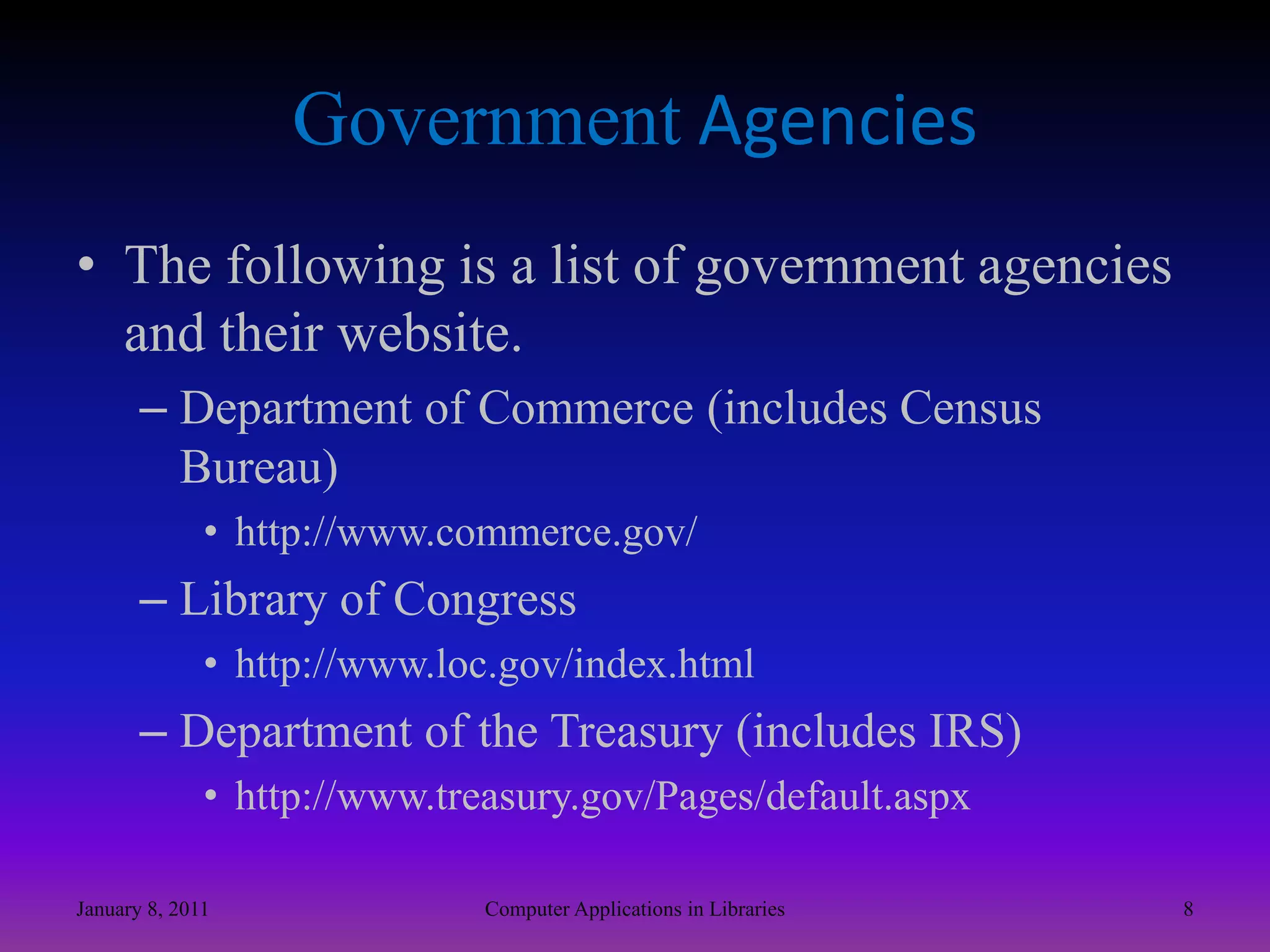 Government Agencies

• The following is a list of government agencies and their website.

– Department of Commerce (includes Census Bureau)

• http://www.commerce.gov/

– Library of Congress

• http://www.loc.gov/index.html

– Department of the Treasury (includes IRS)

• http://www.treasury.gov/Pages/default.aspx

January 8, 2011

Computer Applications in Libraries

8